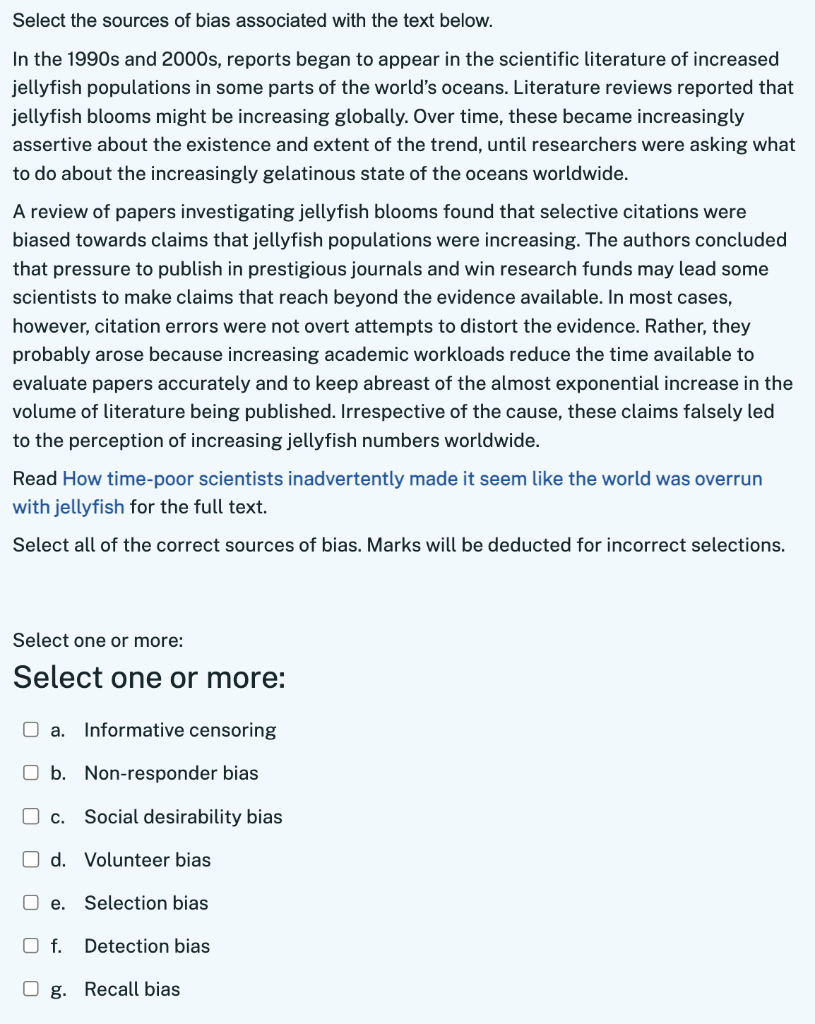 Select the sources of bias associated with the text below.

In the 1990s and 2000s, reports began to appear in the scientific literature of increased jellyfish populations in some parts of the world's oceans. Literature reviews reported that jellyfish blooms might be increasing globally. Over time, these became increasingly assertive about the existence and extent of the trend, until researchers were asking what to do about the increasingly gelatinous state of the oceans worldwide.

A review of papers investigating jellyfish blooms found that selective citations were biased towards claims that jellyfish populations were increasing. The authors concluded that pressure to publish in prestigious journals and win research funds may lead some scientists to make claims that reach beyond the evidence available. In most cases, however, citation errors were not overt attempts to distort the evidence. Rather, they probably arose because increasing academic workloads reduce the time available to evaluate papers accurately and to keep abreast of the almost exponential increase in the volume of literature being published. Irrespective of the cause, these claims falsely led to the perception of increasing jellyfish numbers worldwide.

Read How time-poor scientists inadvertently made it seem like the world was overrun with jellyfish for the full text.

Select all of the correct sources of bias. Marks will be deducted for incorrect selections.

Select one or more:

Select one or more:

a. Informative censoring

b. Non-responder bias

c. Social desirability bias

d. Volunteer bias

e. Selection bias

f. Detection bias

g. Recall bias